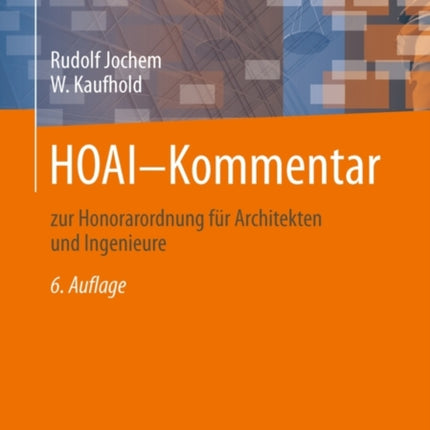 Rudolf Jochem
W. Kaufhold

HOAI–Kommentar

zur Honorarordnung für Architekten und Ingenieure

6. Auflage